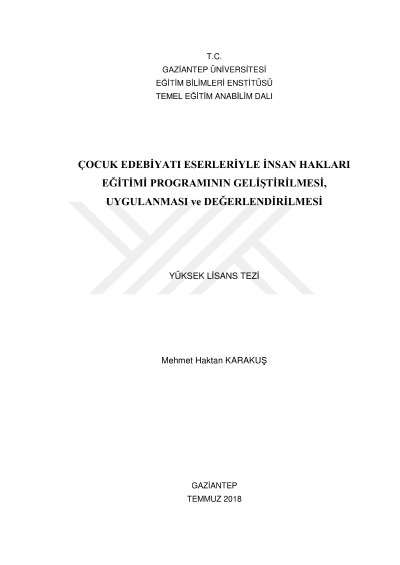 T.C.
GAZİANTEP ÜNİVERSİTESİ
EĞİTİM BİLİMLERİ ENSTİTÜSÜ
TEMEL EĞİTİM ANABİLİM DALI

ÇOCUK EDEBİYATI ESERLERİYLE İNSAN HAKLARI
EĞİTİMİ PROGRAMININ GELİŞTİRİLMESİ,
UYGULANMASI ve DEĞERLENDİRİLMESİ

YÜKSEK LİSANS TEZİ

Mehmet Haktan KARAKUŞ

GAZİANTEP
TEMMUZ 2018